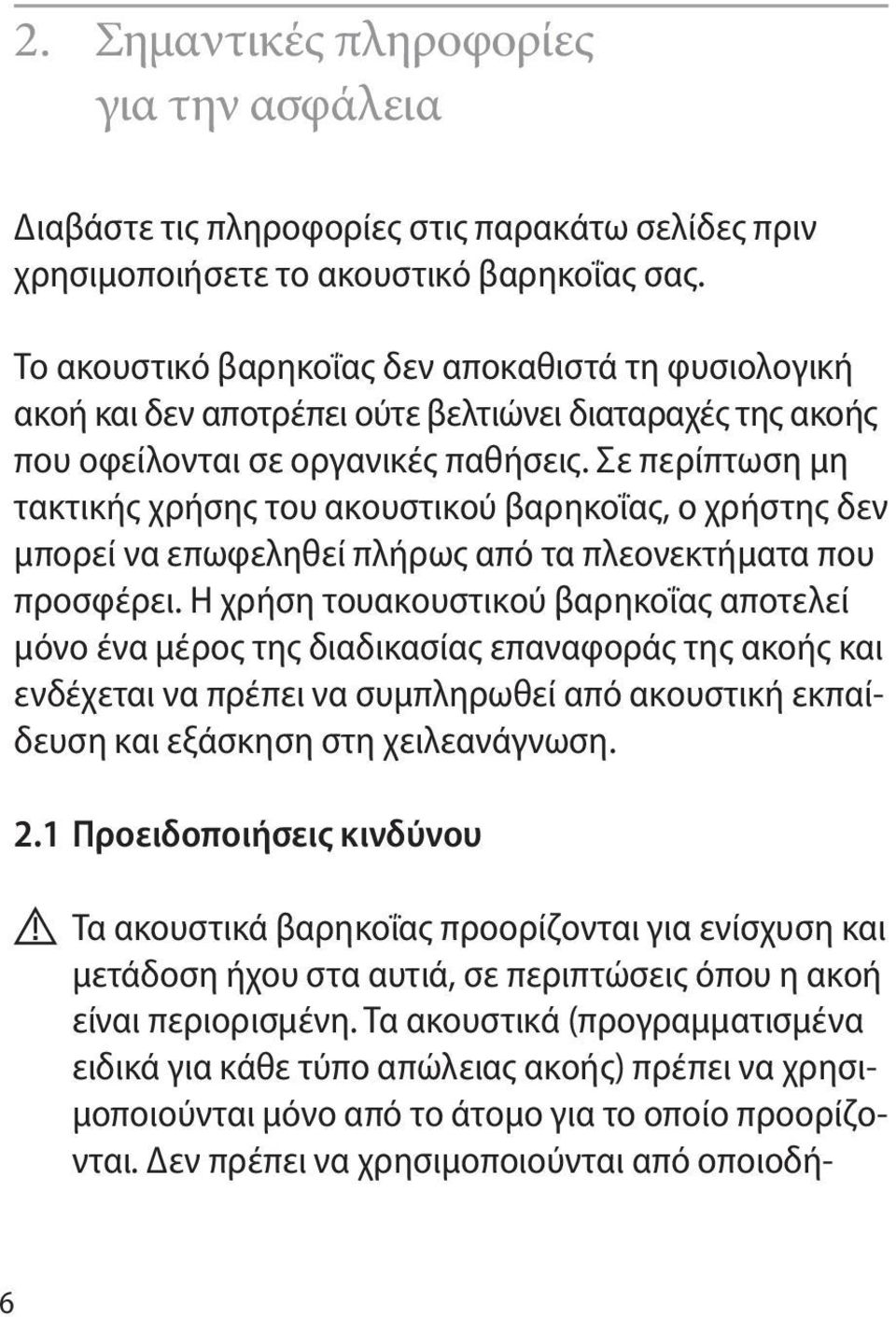 2. Σημαντικές πληροφορίες για την ασφάλεια

Διαβάστε τις πληροφορίες στις παρακάτω σελίδες πριν χρησιμοποιήσετε το ακουστικό βαρηκοΐας σας.

Το ακουστικό βαρηκοΐας δεν αποκαθιστά τη φυσιολογική ακοή και δεν αποτρέπει ούτε βελτιώνει διαταραχές της ακοής που οφείλονται σε οργανικές παθήσεις. Σε περίπτωση μη τακτικής χρήσης του ακουστικού βαρηκοΐας, ο χρήστης δεν μπορεί να επωφεληθεί πλήρως από τα πλεονεκτήματα που προσφέρει. Η χρήση τουακουστικού βαρηκοΐας αποτελεί μόνο ένα μέρος της διαδικασίας επαναφοράς της ακοής και ενδέχεται να πρέπει να συμπληρωθεί από ακουστική εκπαίδευση και εξάσκηση στη χειλεανάγνωση.

2.1 Προειδοποιήσεις κινδύνου

Τα ακουστικά βαρηκοΐας προορίζονται για ενίσχυση και μετάδοση ήχου στα αυτιά, σε περιπτώσεις όπου η ακοή είναι περιορισμένη. Τα ακουστικά (προγραμματισμένα ειδικά για κάθε τύπο απώλειας ακοής) πρέπει να χρησιμοποιούνται μόνο από το άτομο για το οποίο προορίζονται. Δεν πρέπει να χρησιμοποιούνται από οποιοδή-

6